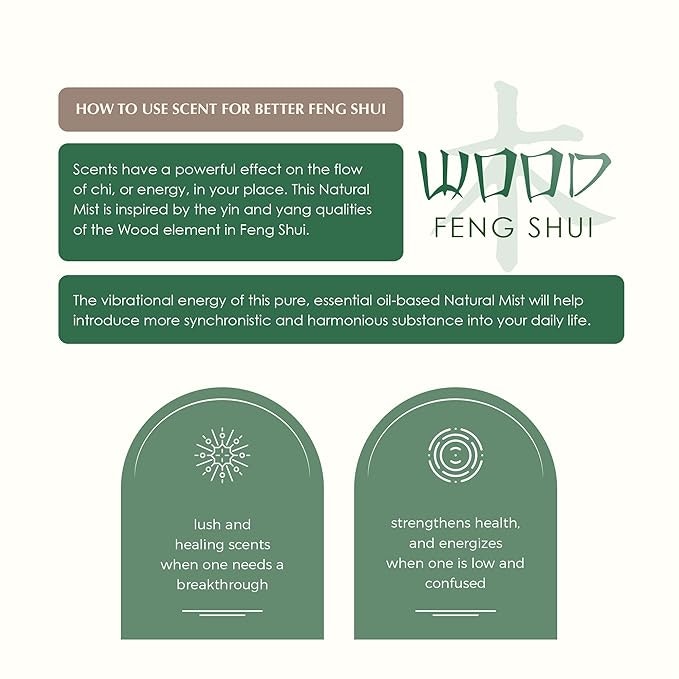 HOW TO USE SCENT FOR BETTER FENG SHUI

Scents have a powerful effect on the flow of chi, or energy, in your place. This Natural Mist is inspired by the yin and yang qualities of the Wood element in Feng Shui.

木

WOOD
FENG SHUI

The vibrational energy of this pure, essential oil-based Natural Mist will help introduce more synchronistic and harmonious substance into your daily life.

lush and healing scents when one needs a breakthrough

strengthens health, and energizes when one is low and confused